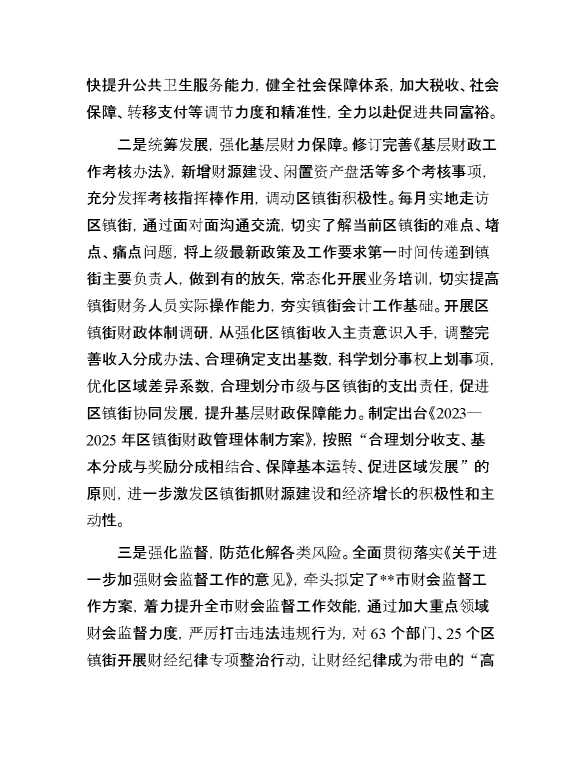 快提升公共卫生服务能力，健全社会保障体系，加大税收、社会保障、转移支付等调节力度和精准性，全力以赴促进共同富裕。

二是统筹发展，强化基层财力保障。修订完善《基层财政工作考核办法》，新增财源建设、闲置资产盘活等多个考核事项，充分发挥考核指挥棒作用，调动区镇街积极性。每月实地走访区镇街，通过面对面沟通交流，切实了解当前区镇街的难点、堵点、痛点问题，将上级最新政策及工作要求第一时间传递到镇街主要负责人，做到有的放矢，常态化开展业务培训，切实提高镇街财务人员实际操作能力，夯实镇街会计工作基础。开展区镇街财政体制调研，从强化区镇街收入主责意识入手，调整完善收入分成办法、合理确定支出基数，科学划分事权上划事项，优化区域差异系数，合理划分市级与区镇街的支出责任，促进区镇街协同发展，提升基层财政保障能力。制定出台《2023—2025年区镇街财政管理体制方案》，按照“合理划分收支、基本分成与奖励分成相结合、保障基本运转、促进区域发展”的原则，进一步激发区镇街抓财源建设和经济增长的积极性和主动性。

三是强化监督，防范化解各类风险。全面贯彻落实《关于进一步加强财会监督工作的意见》，牵头拟定了**市财会监督工作方案，着力提升全市财会监督工作效能，通过加大重点领域财会监督力度，严厉打击违法违规行为，对63个部门、25个区镇街开展财经纪律专项整治行动，让财经纪律成为带电的“高